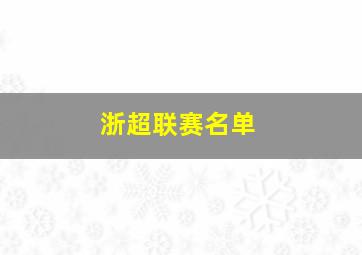 浙超联赛名单